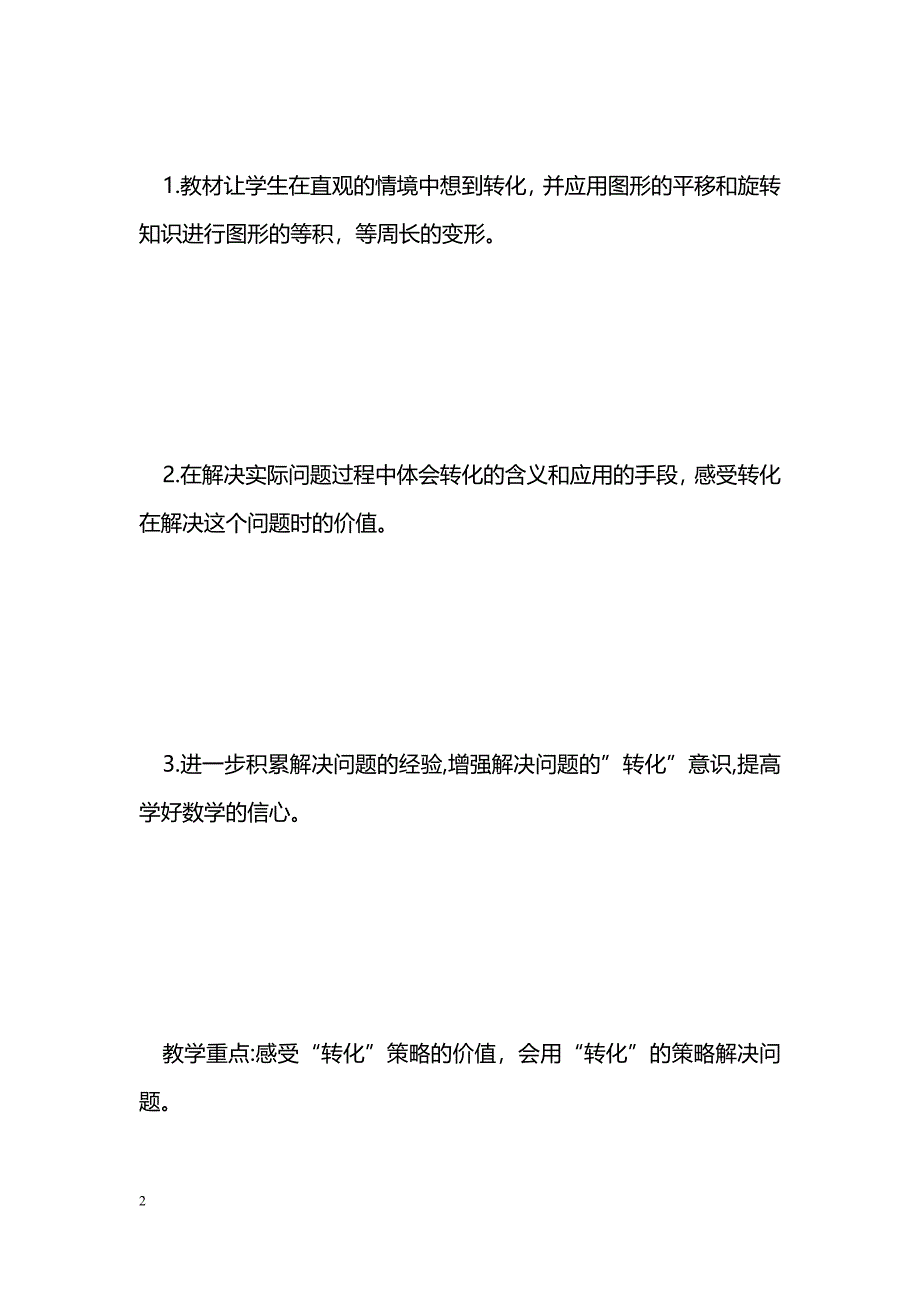 1.教材让学生在直观的情境中想到转化，并应用图形的平移和旋转知识进行图形的等积，等周长的变形。

2.在解决实际问题过程中体会转化的含义和应用的手段，感受转化在解决这个问题时的价值。

3.进一步积累解决问题的经验,增强解决问题的”转化”意识,提高学好数学的信心。

教学重点:感受“转化”策略的价值，会用“转化”的策略解决问题。

2